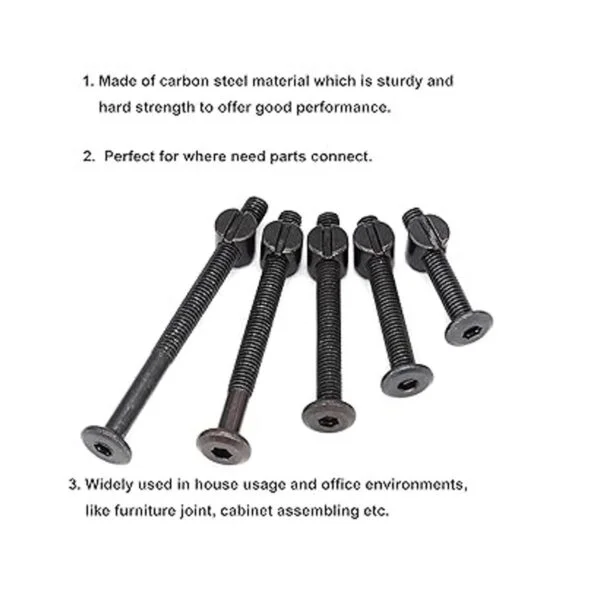 1. Made of carbon steel material which is sturdy and hard strength to offer good performance.

2. Perfect for where need parts connect.

3. Widely used in house usage and office environments, like furniture joint, cabinet assembling etc.